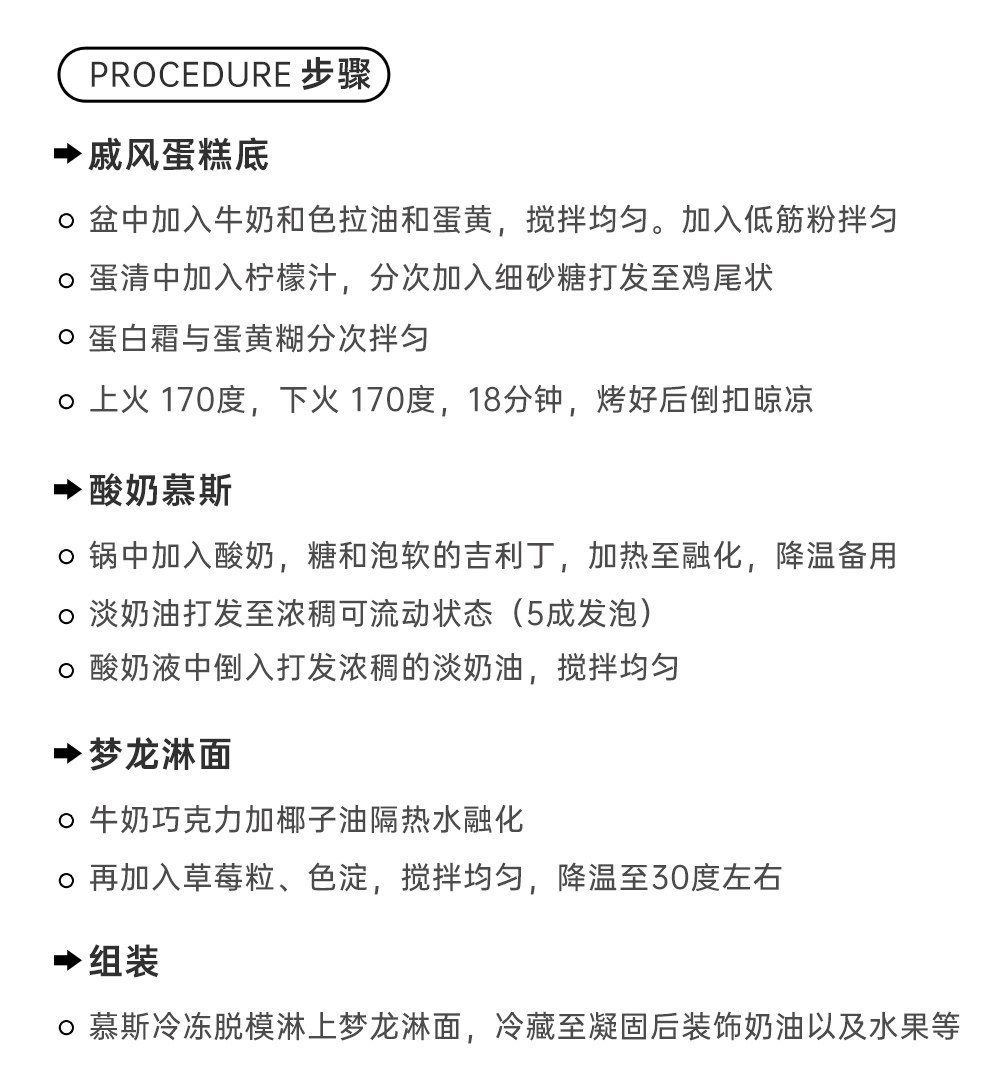 PROCEDURE 步骤

➡ 戚风蛋糕底

○ 盆中加入牛奶和色拉油和蛋黄，搅拌均匀。加入低筋粉拌匀

○ 蛋清中加入柠檬汁，分次加入细砂糖打发至鸡尾状

○ 蛋白霜与蛋黄糊分次拌匀

○ 上火 170度，下火 170度，18分钟，烤好后倒扣晾凉

➡ 酸奶慕斯

○ 锅中加入酸奶，糖和泡软的吉利丁，加热至融化，降温备用

○ 淡奶油打发至浓稠可流动状态（5成发泡）

○ 酸奶液中倒入打发浓稠的淡奶油，搅拌均匀

➡ 梦龙淋面

○ 牛奶巧克力加椰子油隔热水融化

○ 再加入草莓粒、色淀，搅拌均匀，降温至30度左右

➡ 组装

○ 慕斯冷冻脱模淋上梦龙淋面，冷藏至凝固后装饰奶油以及水果等